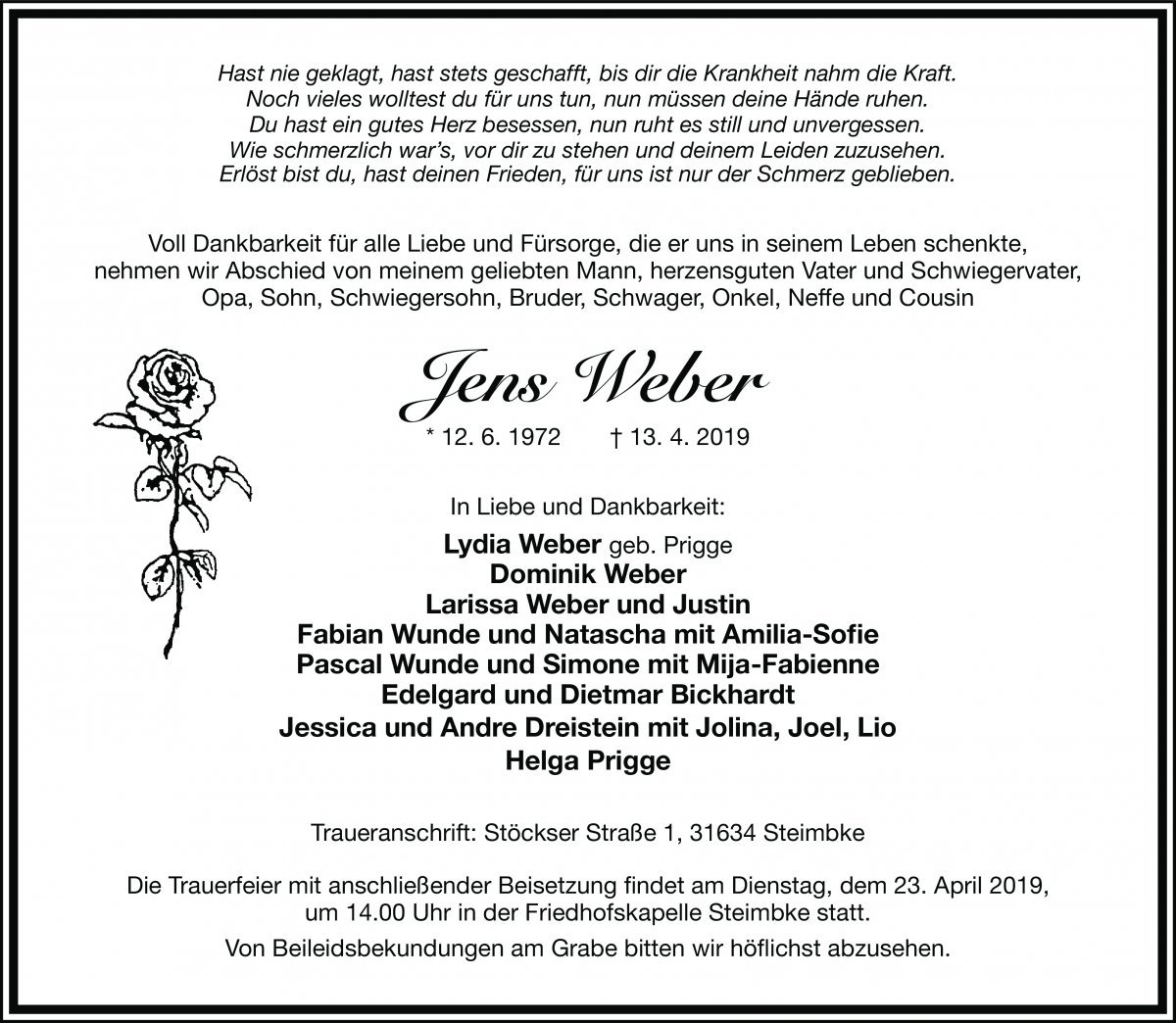 Hast nie geklagt, hast stets geschafft, bis dir die Krankheit nahm die Kraft.
Noch vieles wolltest du für uns tun, nun müssen deine Hände ruhen.
Du hast ein gutes Herz besessen, nun ruht es still und unvergessen.
Wie schmerzlich war's, vor dir zu stehen und deinem Leiden zuzusehen.
Erlöst bist du, hast deinen Frieden, für uns ist nur der Schmerz geblieben.

Voll Dankbarkeit für alle Liebe und Fürsorge, die er uns in seinem Leben schenkte, nehmen wir Abschied von meinem geliebten Mann, herzensguten Vater und Schwiegervater, Opa, Sohn, Schwiegersohn, Bruder, Schwager, Onkel, Neffe und Cousin

Jens Weber

* 12. 6. 1972 † 13. 4. 2019

In Liebe und Dankbarkeit:

Lydia Weber geb. Prigge
Dominik Weber
Larissa Weber und Justin
Fabian Wunde und Natascha mit Amilia-Sofie
Pascal Wunde und Simone mit Mija-Fabienne
Edelgard und Dietmar Bickhardt
Jessica und Andre Dreistein mit Jolina, Joel, Lio
Helga Prigge

Traueranschrift: Stöckser Straße 1, 31634 Steimbke

Die Trauerfeier mit anschließender Beisetzung findet am Dienstag, dem 23. April 2019, um 14.00 Uhr in der Friedhofskapelle Steimbke statt.

Von Beileidsbekundungen am Grabe bitten wir höflichst abzusehen.